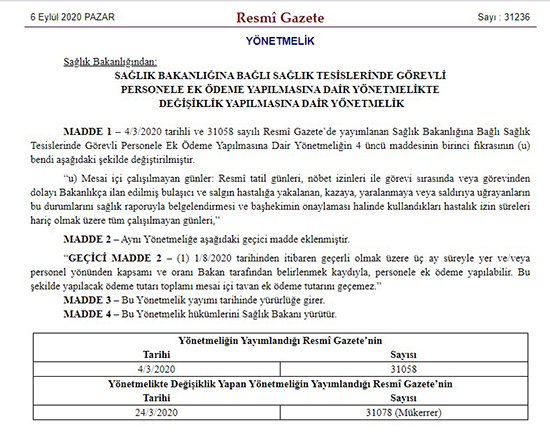 6 Eylül 2020 PAZAR

Resmî Gazete

Sayı : 31236

YÖNETMELİK

Sağlık Bakanlığından:

SAĞLIK BAKANLIĞINA BAĞLI SAĞLIK TESİSLERİNDE GÖREVLİ PERSONELE EK ÖDEME YAPILMASINA DAİR YÖNETMELİKTE DEĞİŞİKLİK YAPILMASINA DAİR YÖNETMELİK

MADDE 1 – 4/3/2020 tarihli ve 31058 sayılı Resmî Gazete'de yayımlanan Sağlık Bakanlığına Bağlı Sağlık Tesislerinde Görevli Personele Ek Ödeme Yapılmasına Dair Yönetmeliğin 4 üncü maddesinin birinci fıkrasının (u) bendi aşağıdaki şekilde değiştirilmiştir.

"u) Mesai içi çalışılmayan günler: Resmî tatil günleri, nöbet izinleri ile görevi sırasında veya görevinden dolayı Bakanlıkça ilan edilmiş bulaşıcı ve salgın hastalığa yakalanan, kazaya, yaralanmaya veya saldırıya uğrayanların bu durumlarını sağlık raporuyla belgelendirmesi ve başhekimin onaylaması halinde kullandıkları hastalık izin süreleri hariç olmak üzere tüm çalışılmayan günleri,"

MADDE 2 – Aynı Yönetmeliğe aşağıdaki geçici madde eklenmiştir.

"GEÇİCİ MADDE 2 – (1) 1/8/2020 tarihinden itibaren geçerli olmak üzere üç ay süreyle yer ve/veya personel yönünden kapsamı ve oranı Bakan tarafından belirlenmek kaydıyla, personele ek ödeme yapılabilir. Bu şekilde yapılacak ödeme tutarı toplamı mesai içi tavan ek ödeme tutarını geçemez."

MADDE 3 – Bu Yönetmelik yayımı tarihinde yürürlüğe girer.

MADDE 4 – Bu Yönetmelik hükümlerini Sağlık Bakanı yürütür.

| Yönetmeliğin Yayımlandığı Resmî Gazete'nin | |
|---|---|
| Tarihi | Sayısı |
| 4/3/2020 | 31058 |
| Yönetmelikte Değişiklik Yapan Yönetmeliğin Yayımlandığı Resmî Gazete'nin | |
| Tarihi | Sayısı |
| 24/3/2020 | 31078 (Mükerrer) |